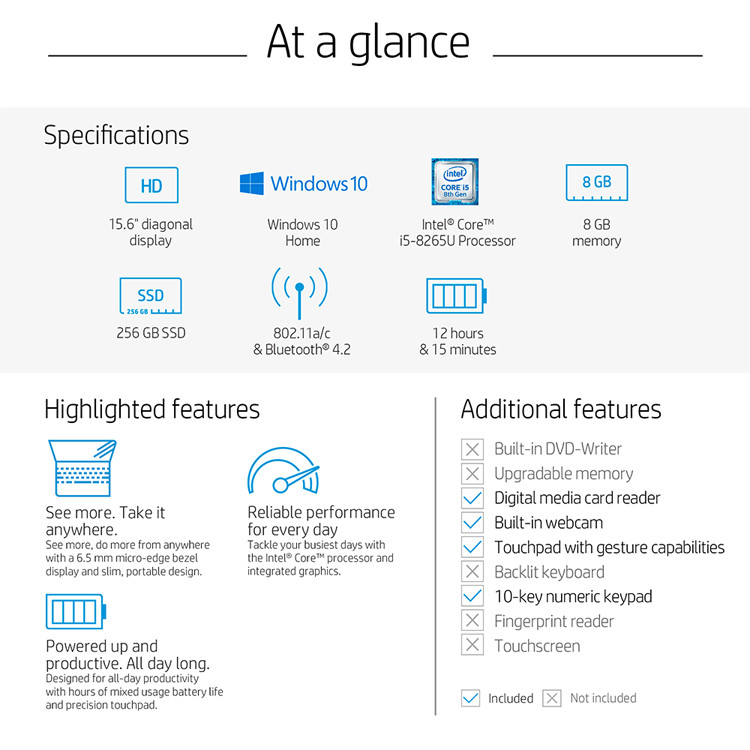 At a glance

Specifications

HD
15.6" diagonal display

Windows 10
Windows 10 Home

intel CORE i5 8th Gen
Intel® Core™ i5-8265U Processor

8 GB
8 GB memory

SSD 256 GB
256 GB SSD

802.11a/c & Bluetooth® 4.2

12 hours & 15 minutes

Highlighted features

See more. Take it anywhere.
See more, do more from anywhere with a 6.5 mm micro-edge bezel display and slim, portable design.

Reliable performance for every day
Tackle your busiest days with the Intel® Core™ processor and integrated graphics.

Powered up and productive. All day long.
Designed for all-day productivity with hours of mixed usage battery life and precision touchpad.

Additional features

Built-in DVD-Writer
Upgradable memory
Digital media card reader
Built-in webcam
Touchpad with gesture capabilities
Backlit keyboard
10-key numeric keypad
Fingerprint reader
Touchscreen

Included Not included